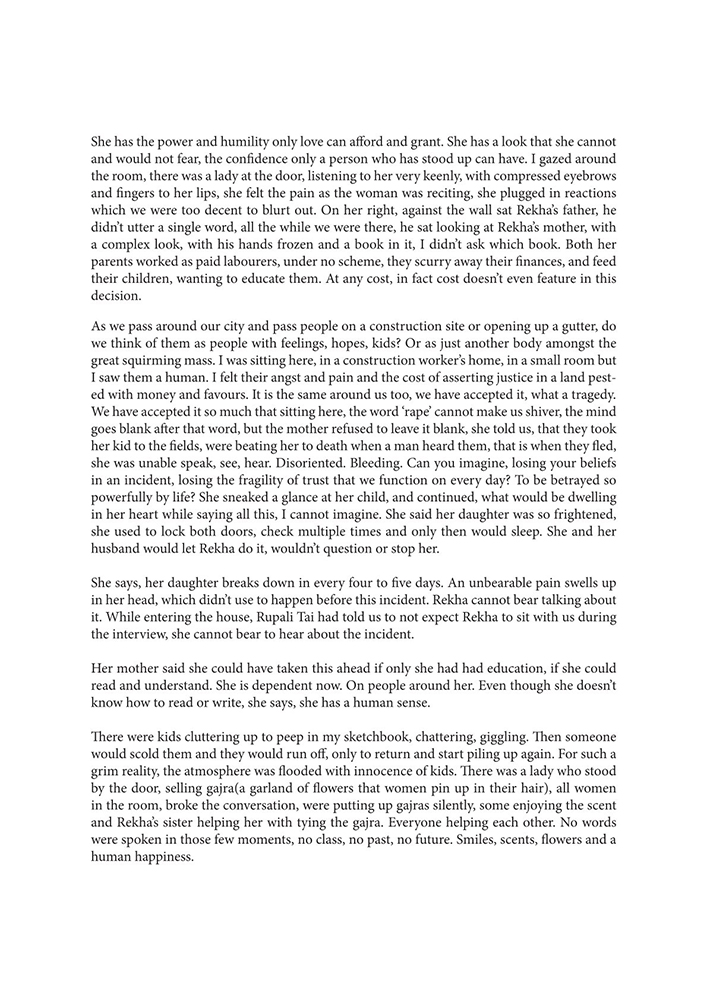 She has the power and humility only love can afford and grant. She has a look that she cannot and would not fear, the confidence only a person who has stood up can have. I gazed around the room, there was a lady at the door, listening to her very keenly, with compressed eyebrows and fingers to her lips, she felt the pain as the woman was reciting, she plugged in reactions which we were too decent to blurt out. On her right, against the wall sat Rekha's father, he didn't utter a single word, all the while we were there, he sat looking at Rekha's mother, with a complex look, with his hands frozen and a book in it, I didn't ask which book. Both her parents worked as paid labourers, under no scheme, they scurry away their finances, and feed their children, wanting to educate them. At any cost, in fact cost doesn't even feature in this decision.

As we pass around our city and pass people on a construction site or opening up a gutter, do we think of them as people with feelings, hopes, kids? Or as just another body amongst the great squirming mass. I was sitting here, in a construction worker's home, in a small room but I saw them a human. I felt their angst and pain and the cost of asserting justice in a land pested with money and favours. It is the same around us too, we have accepted it, what a tragedy. We have accepted it so much that sitting here, the word 'rape' cannot make us shiver, the mind goes blank after that word, but the mother refused to leave it blank, she told us, that they took her kid to the fields, were beating her to death when a man heard them, that is when they fled, she was unable speak, see, hear. Disoriented. Bleeding. Can you imagine, losing your beliefs in an incident, losing the fragility of trust that we function on every day? To be betrayed so powerfully by life? She sneaked a glance at her child, and continued, what would be dwelling in her heart while saying all this, I cannot imagine. She said her daughter was so frightened, she used to lock both doors, check multiple times and only then would sleep. She and her husband would let Rekha do it, wouldn't question or stop her.

She says, her daughter breaks down in every four to five days. An unbearable pain swells up in her head, which didn't use to happen before this incident. Rekha cannot bear talking about it. While entering the house, Rupali Tai had told us to not expect Rekha to sit with us during the interview, she cannot bear to hear about the incident.

Her mother said she could have taken this ahead if only she had had education, if she could read and understand. She is dependent now. On people around her. Even though she doesn't know how to read or write, she says, she has a human sense.

There were kids cluttering up to peep in my sketchbook, chattering, giggling. Then someone would scold them and they would run off, only to return and start piling up again. For such a grim reality, the atmosphere was flooded with innocence of kids. There was a lady who stood by the door, selling gajra(a garland of flowers that women pin up in their hair), all women in the room, broke the conversation, were putting up gajras silently, some enjoying the scent and Rekha's sister helping her with tying the gajra. Everyone helping each other. No words were spoken in those few moments, no class, no past, no future. Smiles, scents, flowers and a human happiness.